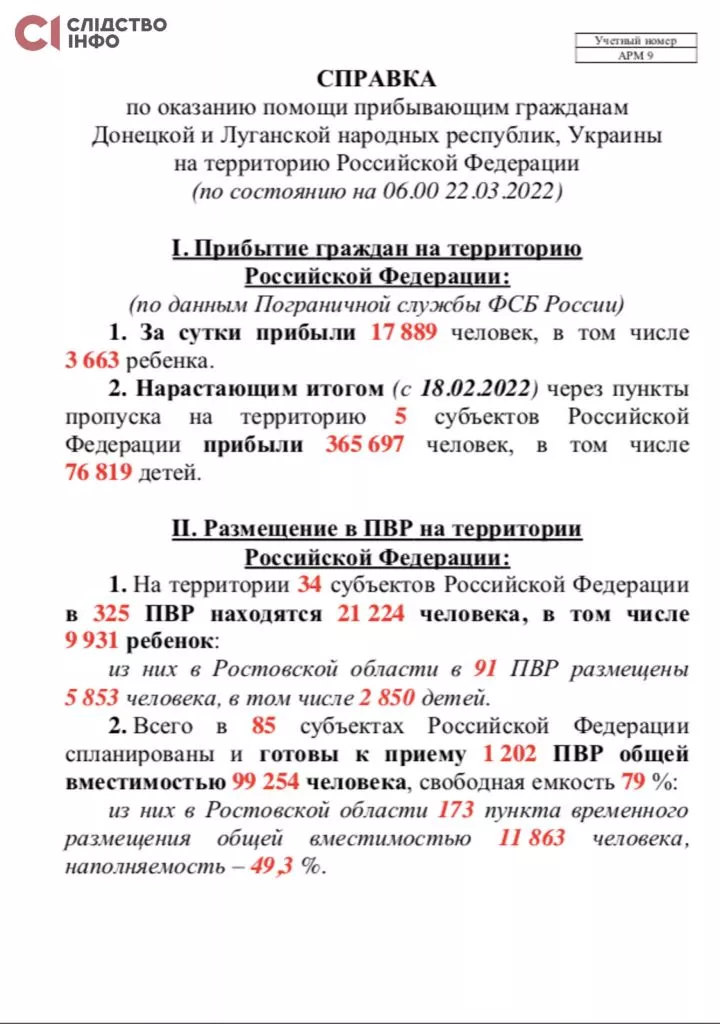 СІ СЛІДСТВО ІНФО

| Учетный номер |
|---|
| АРМ 9 |

СПРАВКА
по оказанию помощи прибывающим гражданам Донецкой и Луганской народных республик, Украины на территорию Российской Федерации
(по состоянию на 06.00 22.03.2022)

I. Прибытие граждан на территорию Российской Федерации:
(по данным Пограничной службы ФСБ России)

1. За сутки прибыли 17 889 человек, в том числе 3 663 ребенка.

2. Нарастающим итогом (с 18.02.2022) через пункты пропуска на территорию 5 субъектов Российской Федерации прибыли 365 697 человек, в том числе 76 819 детей.

II. Размещение в ПВР на территории Российской Федерации:

1. На территории 34 субъектов Российской Федерации в 325 ПВР находятся 21 224 человека, в том числе 9 931 ребенок:

из них в Ростовской области в 91 ПВР размещены 5 853 человека, в том числе 2 850 детей.

2. Всего в 85 субъектах Российской Федерации спланированы и готовы к приему 1 202 ПВР общей вместимостью 99 254 человека, свободная емкость 79 %:

из них в Ростовской области 173 пункта временного размещения общей вместимостью 11 863 человека, наполняемость – 49,3 %.